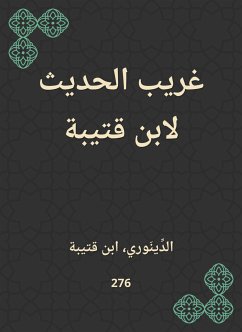 غريب الحديث لابن قتيبة

الدِّينَوري، ابن قتيبة

276